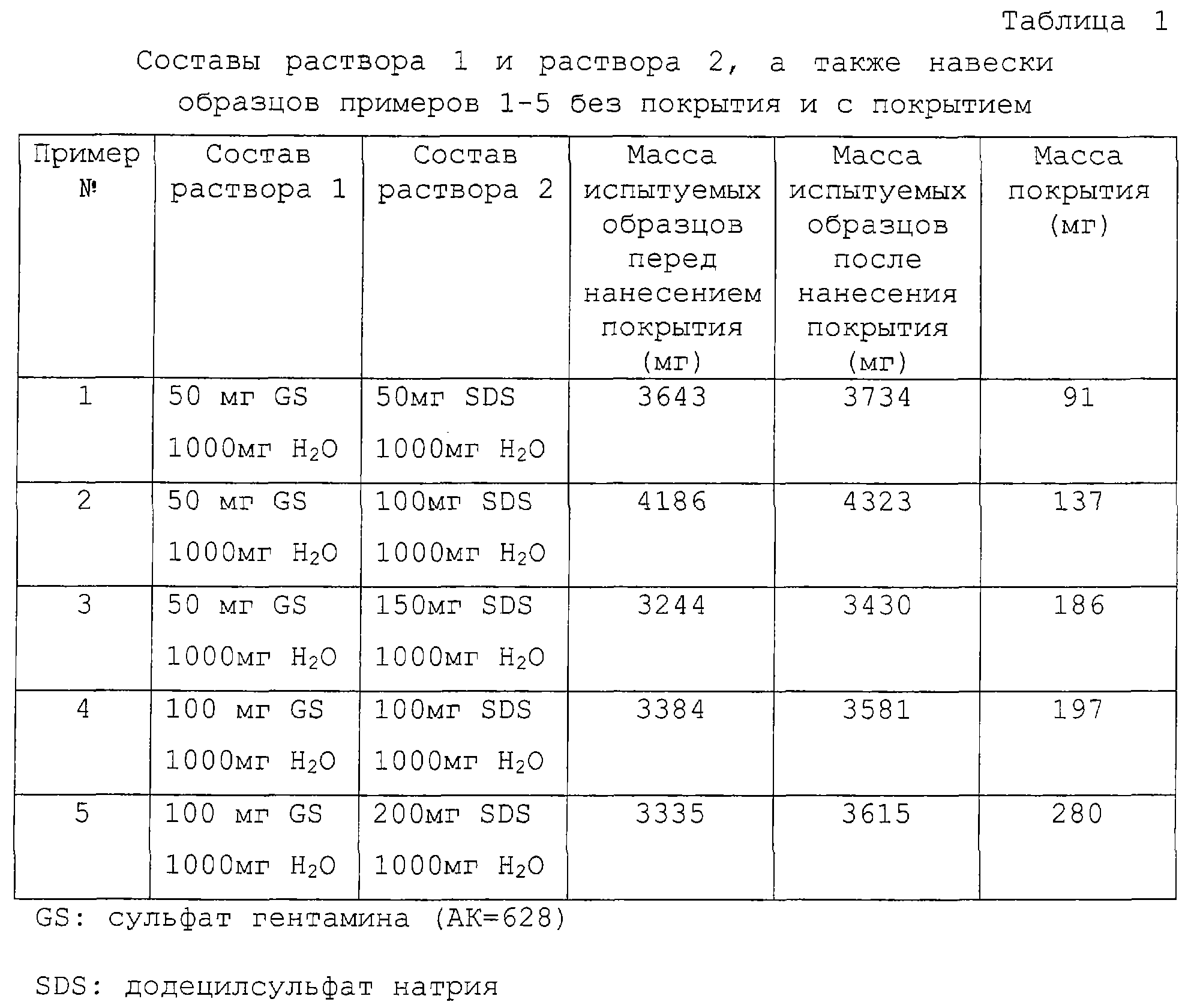 Таблица 1

Составы раствора 1 и раствора 2, а также навески образцов примеров 1-5 без покрытия и с покрытием

| Пример № | Состав раствора 1 | Состав раствора 2 | Масса испытуемых образцов перед нанесением покрытия (мг) | Масса испытуемых образцов после нанесения покрытия (мг) | Масса покрытия (мг) |
|---|---|---|---|---|---|
| 1 | 50 мг GS 1000мг $H_2O$ | 50мг SDS 1000мг $H_2O$ | 3643 | 3734 | 91 |
| 2 | 50 мг GS 1000мг $H_2O$ | 100мг SDS 1000мг $H_2O$ | 4186 | 4323 | 137 |
| 3 | 50 мг GS 1000мг $H_2O$ | 150мг SDS 1000мг $H_2O$ | 3244 | 3430 | 186 |
| 4 | 100 мг GS 1000мг $H_2O$ | 100мг SDS 1000мг $H_2O$ | 3384 | 3581 | 197 |
| 5 | 100 мг GS 1000мг $H_2O$ | 200мг SDS 1000мг $H_2O$ | 3335 | 3615 | 280 |

GS: сульфат гентамина (АК=628)

SDS: додецилсульфат натрия